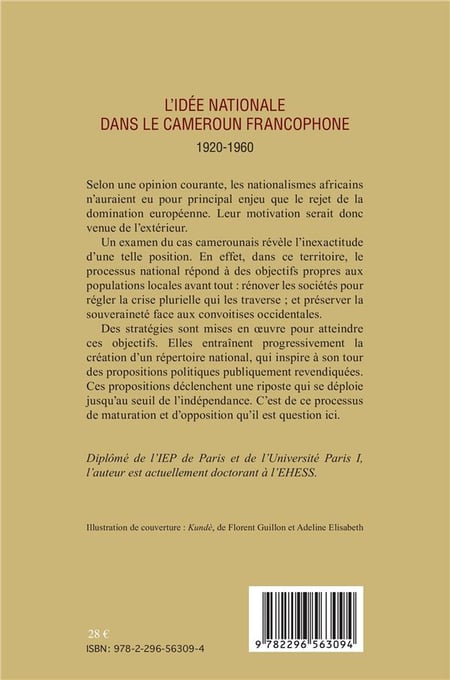 L'IDÉE NATIONALE
DANS LE CAMEROUN FRANCOPHONE
1920-1960

Selon une opinion courante, les nationalismes africains n'auraient eu pour principal enjeu que le rejet de la domination européenne. Leur motivation serait donc venue de l'extérieur.

Un examen du cas camerounais révèle l'inexactitude d'une telle position. En effet, dans ce territoire, le processus national répond à des objectifs propres aux populations locales avant tout : rénover les sociétés pour régler la crise plurielle qui les traverse ; et préserver la souveraineté face aux convoitises occidentales.

Des stratégies sont mises en œuvre pour atteindre ces objectifs. Elles entraînent progressivement la création d'un répertoire national, qui inspire à son tour des propositions politiques publiquement revendiquées. Ces propositions déclenchent une riposte qui se déploie jusqu'au seuil de l'indépendance. C'est de ce processus de maturation et d'opposition qu'il est question ici.

Diplômé de l'IEP de Paris et de l'Université Paris I, l'auteur est actuellement doctorant à l'EHESS.

Illustration de couverture : Kundè, de Florent Guillon et Adeline Elisabeth

28 €
ISBN: 978-2-296-56309-4

9 782296 563094